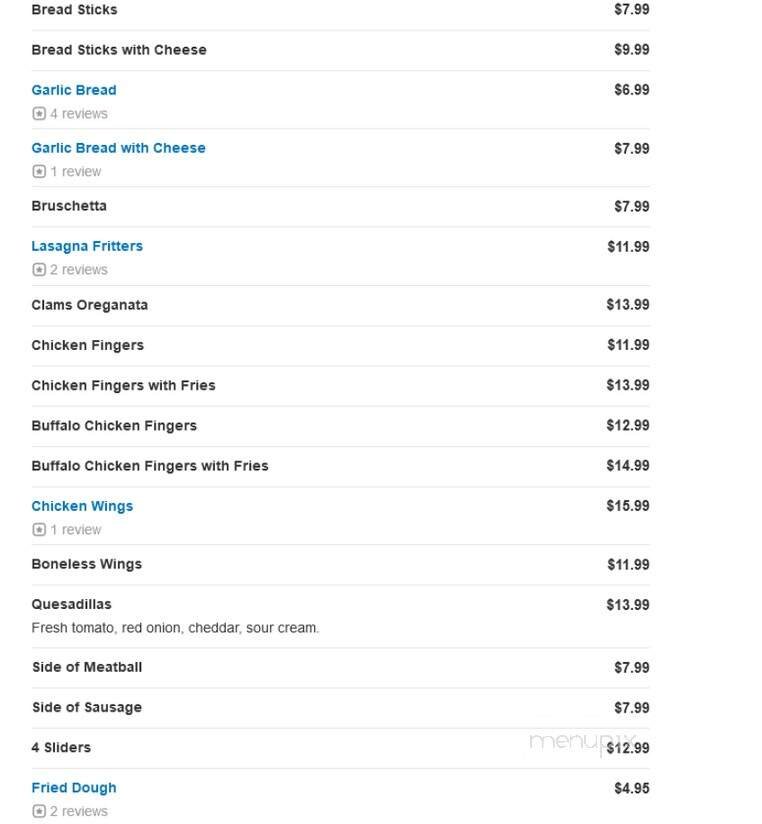 Bread Sticks $7.99

Bread Sticks with Cheese $9.99

Garlic Bread $6.99
4 reviews

Garlic Bread with Cheese $7.99
1 review

Bruschetta $7.99

Lasagna Fritters $11.99
2 reviews

Clams Oreganata $13.99

Chicken Fingers $11.99

Chicken Fingers with Fries $13.99

Buffalo Chicken Fingers $12.99

Buffalo Chicken Fingers with Fries $14.99

Chicken Wings $15.99
1 review

Boneless Wings $11.99

Quesadillas $13.99
Fresh tomato, red onion, cheddar, sour cream.

Side of Meatball $7.99

Side of Sausage $7.99

4 Sliders $12.99

menupix

Fried Dough $4.95
2 reviews